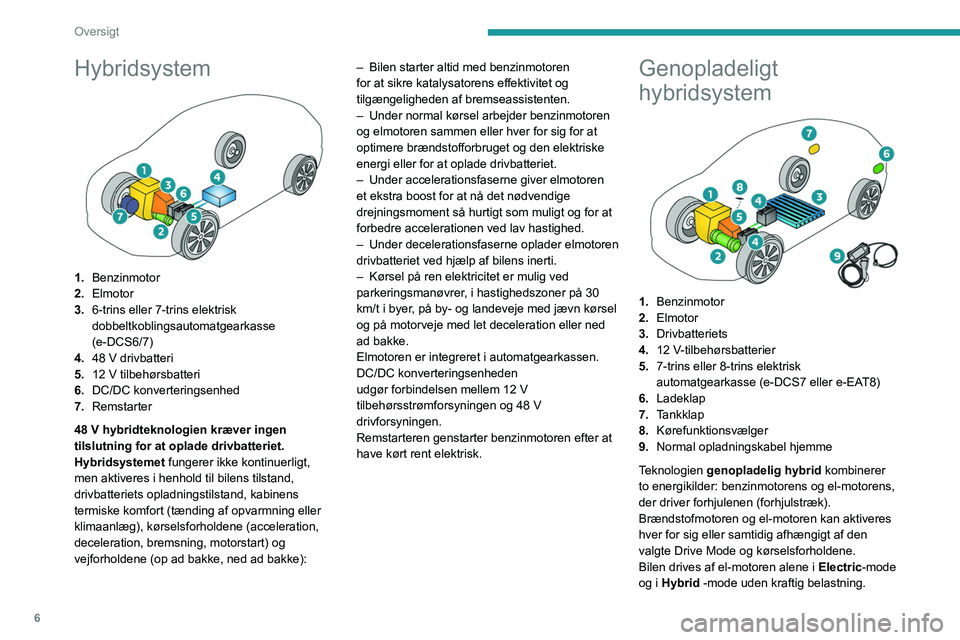 Oversigt

Hybridsystem

1
3
6
4
7
2
5

1. Benzinmotor
2. Elmotor
3. 6-trins eller 7-trins elektrisk dobbeltkoblingsautomatgearkasse (e-DCS6/7)
4. 48 V drivbatteri
5. 12 V tilbehørsbatteri
6. DC/DC konverteringsenhed
7. Remstarter

48 V hybridteknologien kræver ingen tilslutning for at oplade drivbatteriet.
Hybridsystemet fungerer ikke kontinuerligt, men aktiveres i henhold til bilens tilstand, drivbatteriets opladningstilstand, kabinens termiske komfort (tænding af opvarmning eller klimaanlæg), kørselsforholdene (acceleration, deceleration, bremsning, motorstart) og vejforholdene (op ad bakke, ned ad bakke):

– Bilen starter altid med benzinmotoren for at sikre katalysatorens effektivitet og tilgængeligheden af bremseassistenten.
– Under normal kørsel arbejder benzinmotoren og elmotoren sammen eller hver for sig for at optimere brændstofforbruget og den elektriske energi eller for at oplade drivbatteriet.
– Under accelerationsfaserne giver elmotoren et ekstra boost for at nå det nødvendige drejningsmoment så hurtigt som muligt og for at forbedre accelerationen ved lav hastighed.
– Under decelerationsfaserne oplader elmotoren drivbatteriet ved hjælp af bilens inerti.
– Kørsel på ren elektricitet er mulig ved parkeringsmanøvrer, i hastighedszoner på 30 km/t i byer, på by- og landeveje med jævn kørsel og på motorveje med let deceleration eller ned ad bakke.
Elmotoren er integreret i automatgearkassen.
DC/DC konverteringsenheden udgør forbindelsen mellem 12 V tilbehørsstrømforsyningen og 48 V drivforsyningen.
Remstarteren genstarter benzinmotoren efter at have kørt rent elektrisk.

Genopladeligt hybridsystem

7
6
1
8
4
3
5
2
4
9

1. Benzinmotor
2. Elmotor
3. Drivbatteriets
4. 12 V-tilbehørsbatterier
5. 7-trins eller 8-trins elektrisk automatgearkasse (e-DCS7 eller e-EAT8)
6. Ladeklap
7. Tankklap
8. Kørefunktionsvælger
9. Normal opladningskabel hjemme

Teknologien genopladelig hybrid kombinerer to energikilder: benzinmotorens og el-motorens, der driver forhjulenen (forhjulstræk).
Brændstofmotoren og el-motoren kan aktiveres hver for sig eller samtidig afhængigt af den valgte Drive Mode og kørselsforholdene.
Bilen drives af el-motoren alene i Electric-mode og i Hybrid -mode uden kraftig belastning.

6

carmanualsonline.info